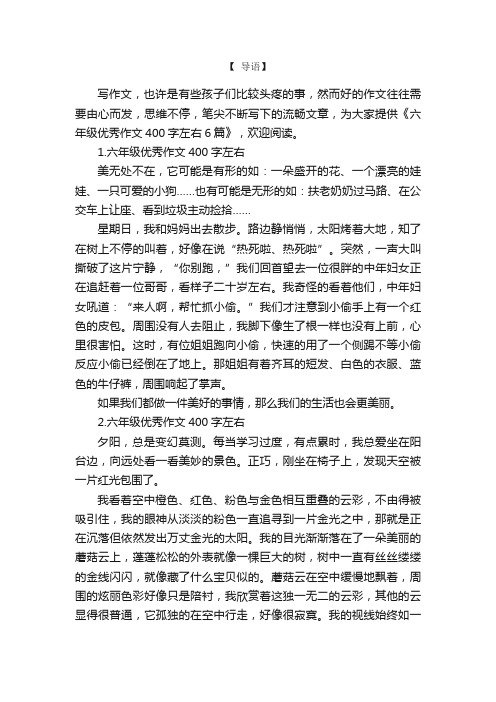 【 导语】

写作文，也许是有些孩子们比较头疼的事，然而好的作文往往需要由心而发，思维不停，笔尖不断写下的流畅文章，为大家提供《六年级优秀作文 400 字左右 6 篇》，欢迎阅读。

1.六年级优秀作文 400 字左右

美无处不在，它可能是有形的如：一朵盛开的花、一个漂亮的娃娃、一只可爱的小狗……也有可能是无形的如：扶老奶奶过马路、在公交车上让座、看到垃圾主动捡拾……

星期日，我和妈妈出去散步。路边静悄悄，太阳烤着大地，知了在树上不停的叫着，好像在说“热死啦、热死啦”。突然，一声大叫撕破了这片宁静，“你别跑，”我们回首望去一位很胖的中年妇女正在追赶着一位哥哥，看样子二十岁左右。我奇怪的看着他们，中年妇女吼道：“来人啊，帮忙抓小偷。”我们才注意到小偷手上有一个红色的皮包。周围没有人去阻止，我脚下像生了根一样也没有上前，心里很害怕。这时，有位姐姐跑向小偷，快速的用了一个侧踢不等小偷反应小偷已经倒在了地上。那姐姐有着齐耳的短发、白色的衣服、蓝色的牛仔裤，周围响起了掌声。

如果我们都做一件美好的事情，那么我们的生活也会更美丽。

2.六年级优秀作文 400 字左右

夕阳，总是变幻莫测。每当学习过度，有点累时，我总爱坐在阳台边，向远处看一看美妙的景色。正巧，刚坐在椅子上，发现天空被一片红光包围了。

我看着空中橙色、红色、粉色与金色相互重叠的云彩，不由得被吸引住，我的眼神从淡淡的粉色一直追寻到一片金光之中，那就是正在沉落但依然发出万丈金光的太阳。我的目光渐渐落在了一朵美丽的蘑菇云上，蓬蓬松松的外表就像一棵巨大的树，树中一直有丝丝缕缕的金线闪闪，就像藏了什么宝贝似的。蘑菇云在空中缓慢地飘着，周围的炫丽色彩好像只是陪衬，我欣赏着这独一无二的云彩，其他的云显得很普通，它孤独的在空中行走，好像很寂寞。我的视线始终如一